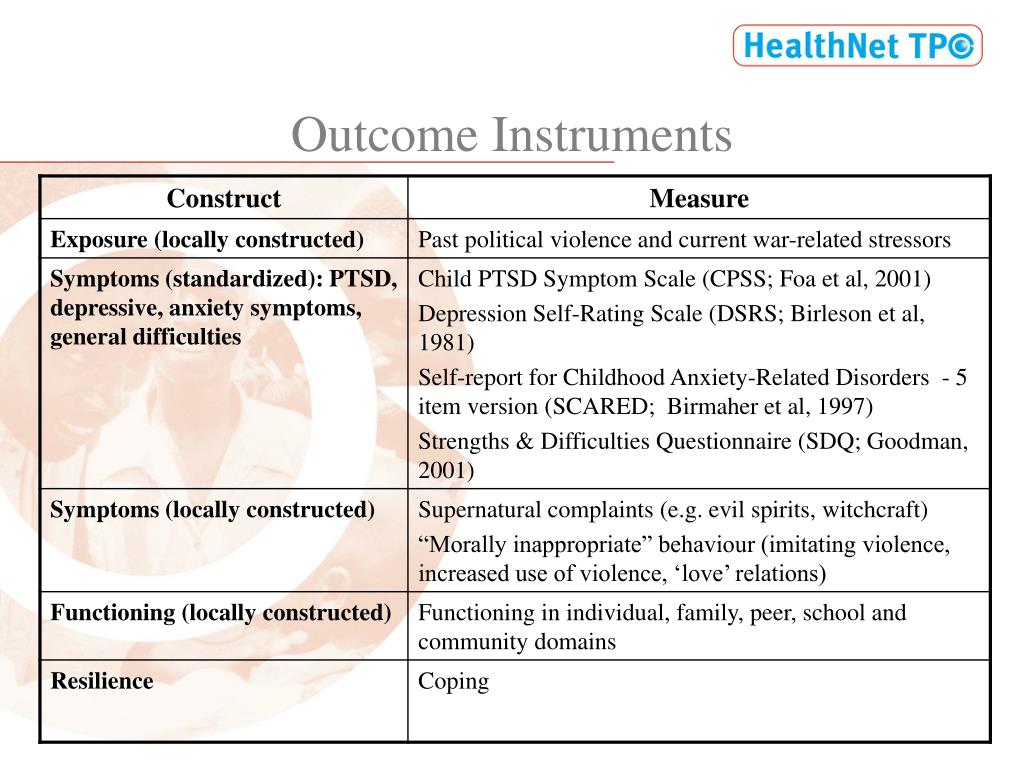 HealthNet TPO

Outcome Instruments

| Construct | Measure |
|---|---|
| Exposure (locally constructed) | Past political violence and current war-related stressors |
| Symptoms (standardized): PTSD, depressive, anxiety symptoms, general difficulties | Child PTSD Symptom Scale (CPSS; Foa et al, 2001) Depression Self-Rating Scale (DSRS; Birleson et al, 1981) Self-report for Childhood Anxiety-Related Disorders - 5 item version (SCARED; Birmaher et al, 1997) Strengths & Difficulties Questionnaire (SDQ; Goodman, 2001) |
| Symptoms (locally constructed) | Supernatural complaints (e.g. evil spirits, witchcraft) “Morally inappropriate” behaviour (imitating violence, increased use of violence, ‘love’ relations) |
| Functioning (locally constructed) | Functioning in individual, family, peer, school and community domains |
| Resilience | Coping |